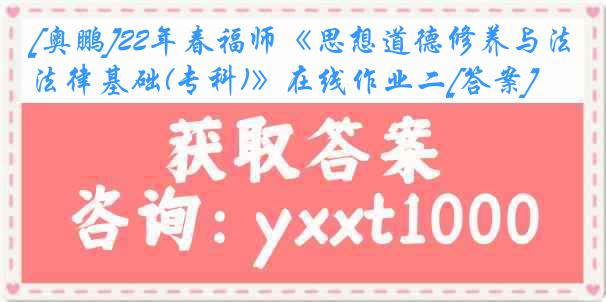 [奥鹏]22年春福师《思想道德修养与法法律基础(专科)》在线作业二[答案]

获取答案

咨询：yxxt1000